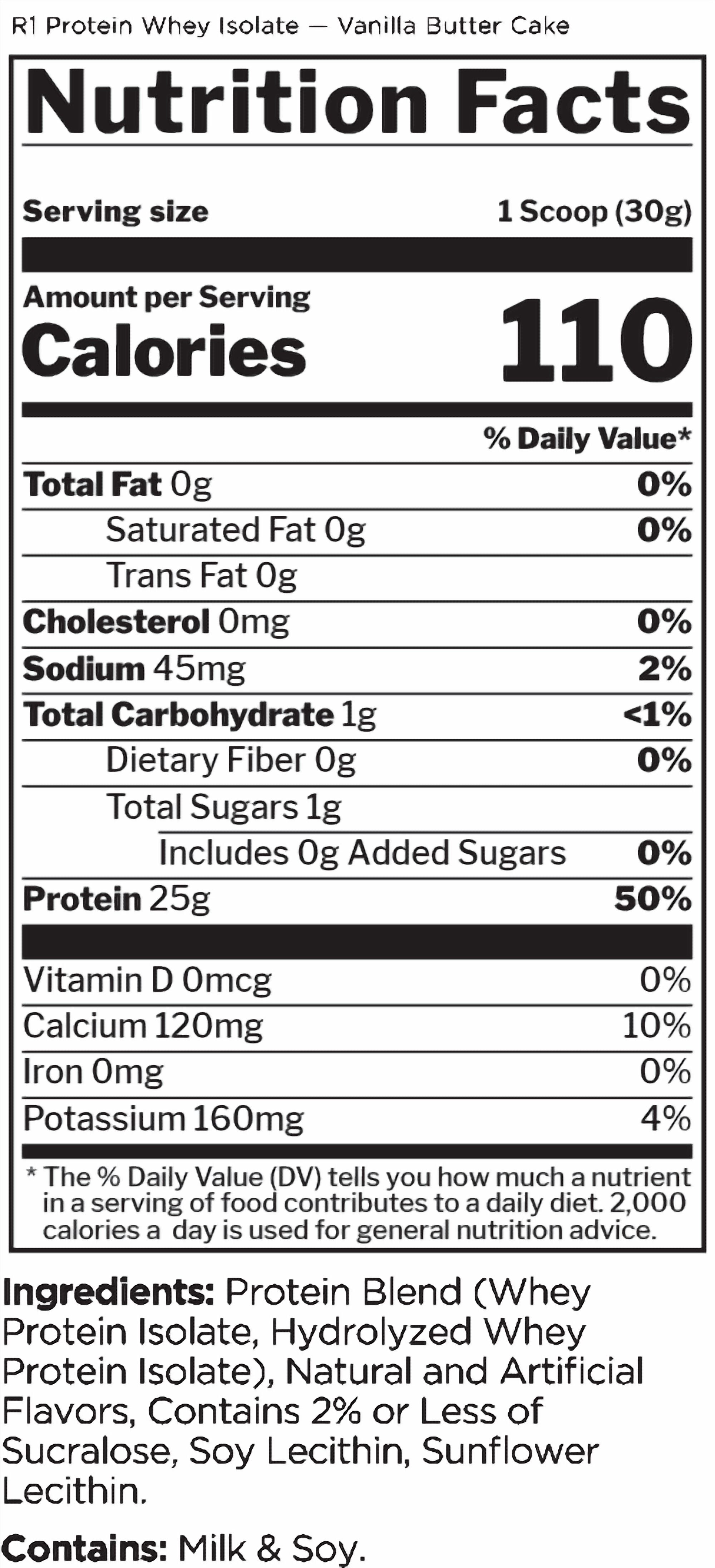 R1 Protein Whey Isolate — Vanilla Butter Cake

Nutrition Facts

Serving size 1 Scoop (30g)

Amount per Serving
Calories 110

% Daily Value*

| | |
|---|---|
| Total Fat 0g | 0% |
| Saturated Fat 0g | 0% |
| Trans Fat 0g | |
| Cholesterol 0mg | 0% |
| Sodium 45mg | 2% |
| Total Carbohydrate 1g | <1% |
| Dietary Fiber 0g | 0% |
| Total Sugars 1g | |
| Includes 0g Added Sugars | 0% |
| Protein 25g | 50% |
| Vitamin D 0mcg | 0% |
| Calcium 120mg | 10% |
| Iron 0mg | 0% |
| Potassium 160mg | 4% |

* The % Daily Value (DV) tells you how much a nutrient in a serving of food contributes to a daily diet. 2,000 calories a day is used for general nutrition advice.

Ingredients: Protein Blend (Whey Protein Isolate, Hydrolyzed Whey Protein Isolate), Natural and Artificial Flavors, Contains 2% or Less of Sucralose, Soy Lecithin, Sunflower Lecithin.

Contains: Milk & Soy.